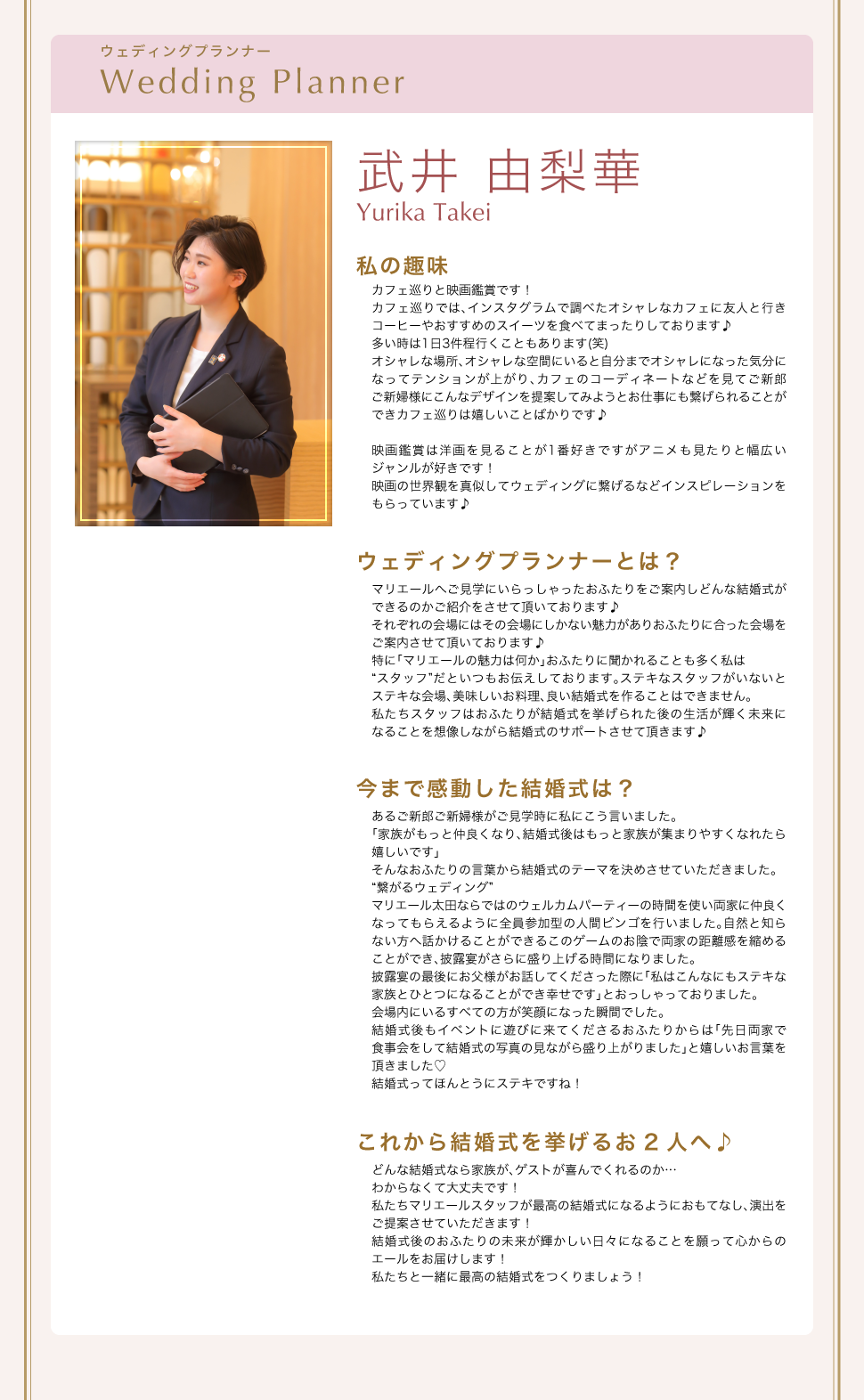 ウェディングプランナー
Wedding Planner

武井 由梨華
Yurika Takei

私の趣味

カフェ巡りと映画鑑賞です！
カフェ巡りでは、インスタグラムで調べたオシャレなカフェに友人と行きコーヒーやおすすめのスイーツを食べてまったりしております♪
多い時は1日3件程行くこともあります(笑)
オシャレな場所、オシャレな空間にいると自分までオシャレになった気分になってテンションが上がり、カフェのコーディネートなどを見てご新郎ご新婦様にこんなデザインを提案してみようとお仕事にも繋げられることができカフェ巡りは嬉しいことばかりです♪

映画鑑賞は洋画を見ることが1番好きですがアニメも見たりと幅広いジャンルが好きです！
映画の世界観を真似してウェディングに繋げるなどインスピレーションをもらっています♪

ウェディングプランナーとは？

マリエールへご見学にいらっしゃったおふたりをご案内しどんな結婚式ができるのかご紹介をさせて頂いております♪
それぞれの会場にはその会場にしかない魅力がありおふたりに合った会場をご案内させて頂いております♪
特に「マリエールの魅力は何か」おふたりに聞かれることも多く私は“スタッフ”だといつもお伝えしております。ステキなスタッフがいないとステキな会場、美味しいお料理、良い結婚式を作ることはできません。
私たちスタッフはおふたりが結婚式を挙げられた後の生活が輝く未来になることを想像しながら結婚式のサポートさせて頂きます♪

今まで感動した結婚式は？

あるご新郎ご新婦様がご見学時に私にこう言いました。
「家族がもっと仲良くなり、結婚式後はもっと家族が集まりやすくなれたら嬉しいです」
そんなおふたりの言葉から結婚式のテーマを決めさせていただきました。
“繋がるウェディング”
マリエール太田ならではのウェルカムパーティーの時間を使い両家に仲良くなってもらえるように全員参加型の人間ビンゴを行いました。自然と知らない方へ話かけることができるこのゲームのお陰で両家の距離感を縮めることができ、披露宴がさらに盛り上げる時間になりました。
披露宴の最後にお父様がお話してくださった際に「私はこんなにもステキな家族とひとつになることができ幸せです」とおっしゃっておりました。
会場内にいるすべての方が笑顔になった瞬間でした。
結婚式後もイベントに遊びに来てくださるおふたりからは「先日両家で食事会をして結婚式の写真の見ながら盛り上がりました」と嬉しいお言葉を頂きました♡
結婚式ってほんとうにステキですね！

これから結婚式を挙げるお２人へ♪

どんな結婚式なら家族が、ゲストが喜んでくれるのか…
わからなくて大丈夫です！
私たちマリエールスタッフが最高の結婚式になるようにおもてなし、演出をご提案させていただきます！
結婚式後のおふたりの未来が輝かしい日々になることを願って心からのエールをお届けします！
私たちと一緒に最高の結婚式をつくりましょう！